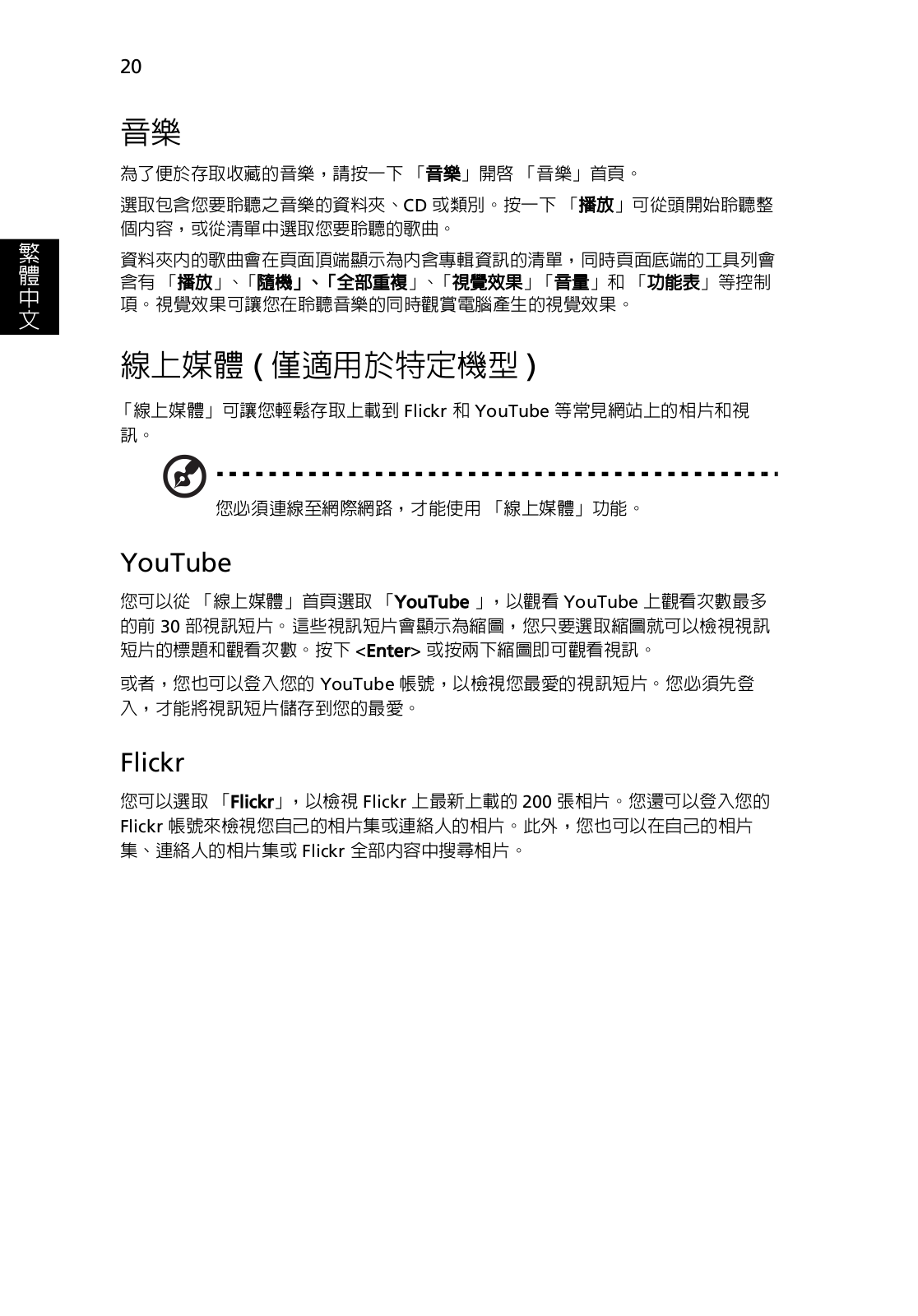 20

繁體中文

音樂

為了便於存取收藏的音樂，請按一下 「音樂」開啓 「音樂」首頁。

選取包含您要聆聽之音樂的資料夾、CD 或類別。按一下 「播放」可從頭開始聆聽整個內容，或從清單中選取您要聆聽的歌曲。

資料夾內的歌曲會在頁面頂端顯示為內含專輯資訊的清單，同時頁面底端的工具列會含有 「播放」、「隨機」、「全部重複」、「視覺效果」「音量」和 「功能表」等控制項。視覺效果可讓您在聆聽音樂的同時觀賞電腦產生的視覺效果。

線上媒體 ( 僅適用於特定機型 )

「線上媒體」可讓您輕鬆存取上載到 Flickr 和 YouTube 等常見網站上的相片和視訊。

您必須連線至網際網路，才能使用 「線上媒體」功能。

YouTube

您可以從 「線上媒體」首頁選取 「YouTube 」，以觀看 YouTube 上觀看次數最多的前 30 部視訊短片。這些視訊短片會顯示為縮圖，您只要選取縮圖就可以檢視視訊短片的標題和觀看次數。按下 <Enter> 或按兩下縮圖即可觀看視訊。

或者，您也可以登入您的 YouTube 帳號，以檢視您最愛的視訊短片。您必須先登入，才能將視訊短片儲存到您的最愛。

Flickr

您可以選取 「Flickr」，以檢視 Flickr 上最新上載的 200 張相片。您還可以登入您的 Flickr 帳號來檢視您自己的相片集或連絡人的相片。此外，您也可以在自己的相片集、連絡人的相片集或 Flickr 全部內容中搜尋相片。